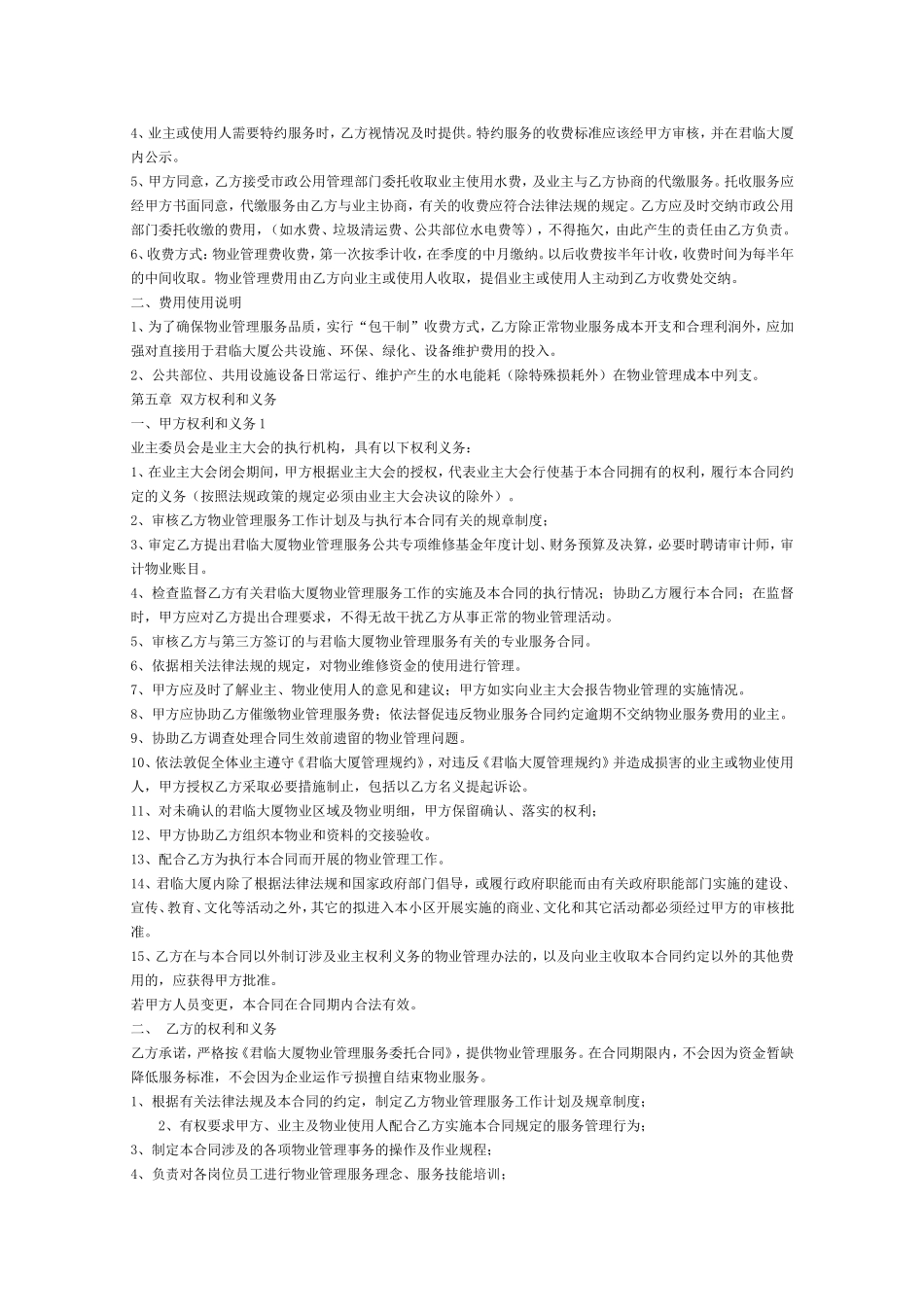 4、业主或使用人需要特约服务时，乙方视情况及时提供。特约服务的收费标准应该经甲方审核，并在君临大厦内公示。

5、甲方同意，乙方接受市政公用管理部门委托收取业主使用水费，及业主与乙方协商的代缴服务。托收服务应经甲方书面同意，代缴服务由乙方与业主协商，有关的收费应符合法律法规的规定。乙方应及时交纳市政公用部门委托收缴的费用，（如水费、垃圾清运费、公共部位水电费等），不得拖欠，由此产生的责任由乙方负责。

6、收费方式：物业管理费收费，第一次按季计收，在季度的中月缴纳。以后收费按半年计收，收费时间为每半年的中间收取。物业管理费用由乙方向业主或使用人收取，提倡业主或使用人主动到乙方收费处交纳。

二、费用使用说明

1、为了确保物业管理服务品质，实行“包干制”收费方式，乙方除正常物业服务成本开支和合理利润外，应加强对直接用于君临大厦公共设施、环保、绿化、设备维护费用的投入。

2、公共部位、共用设施设备日常运行、维护产生的水电能耗（除特殊损耗外）在物业管理成本中列支。

第五章 双方权利和义务

一、甲方权利和义务1

业主委员会是业主大会的执行机构，具有以下权利义务：

1、在业主大会闭会期间，甲方根据业主大会的授权，代表业主大会行使基于本合同拥有的权利，履行本合同约定的义务（按照法规政策的规定必须由业主大会决议的除外）。

2、审核乙方物业管理服务工作计划及与执行本合同有关的规章制度；

3、审定乙方提出君临大厦物业管理服务公共专项维修基金年度计划、财务预算及决算，必要时聘请审计师，审计物业账目。

4、检查监督乙方有关君临大厦物业管理服务工作的实施及本合同的执行情况；协助乙方履行本合同；在监督时，甲方应对乙方提出合理要求，不得无故干扰乙方从事正常的物业管理活动。

5、审核乙方与第三方签订的与君临大厦物业管理服务有关的专业服务合同。

6、依据相关法律法规的规定，对物业维修资金的使用进行管理。

7、甲方应及时了解业主、物业使用人的意见和建议；甲方如实向业主大会报告物业管理的实施情况。

8、甲方应协助乙方催缴物业管理服务费；依法督促违反物业服务合同约定逾期不交纳物业服务费用的业主。

9、协助乙方调查处理合同生效前遗留的物业管理问题。

10、依法敦促全体业主遵守《君临大厦管理规约》，对违反《君临大厦管理规约》并造成损害的业主或物业使用人，甲方授权乙方采取必要措施制止，包括以乙方名义提起诉讼。

11、对未确认的君临大厦物业区域及物业明细，甲方保留确认、落实的权利；

12、甲方协助乙方组织本物业和资料的交接验收。

13、配合乙方为执行本合同而开展的物业管理工作。

14、君临大厦内除了根据法律法规和国家政府部门倡导，或履行政府职能而由有关政府职能部门实施的建设、宣传、教育、文化等活动之外，其它的拟进入本小区开展实施的商业、文化和其它活动都必须经过甲方的审核批准。

15、乙方在与本合同以外制订涉及业主权利义务的物业管理办法的，以及向业主收取本合同约定以外的其他费用的，应获得甲方批准。

若甲方人员变更，本合同在合同期内合法有效。

二、 乙方的权利和义务

乙方承诺，严格按《君临大厦物业管理服务委托合同》，提供物业管理服务。在合同期限内，不会因为资金暂缺降低服务标准，不会因为企业运作亏损擅自结束物业服务。

1、根据有关法律法规及本合同的约定，制定乙方物业管理服务工作计划及规章制度；

2、有权要求甲方、业主及物业使用人配合乙方实施本合同规定的服务管理行为；

3、制定本合同涉及的各项物业管理事务的操作及作业规程；

4、负责对各岗位员工进行物业管理服务理念、服务技能培训；